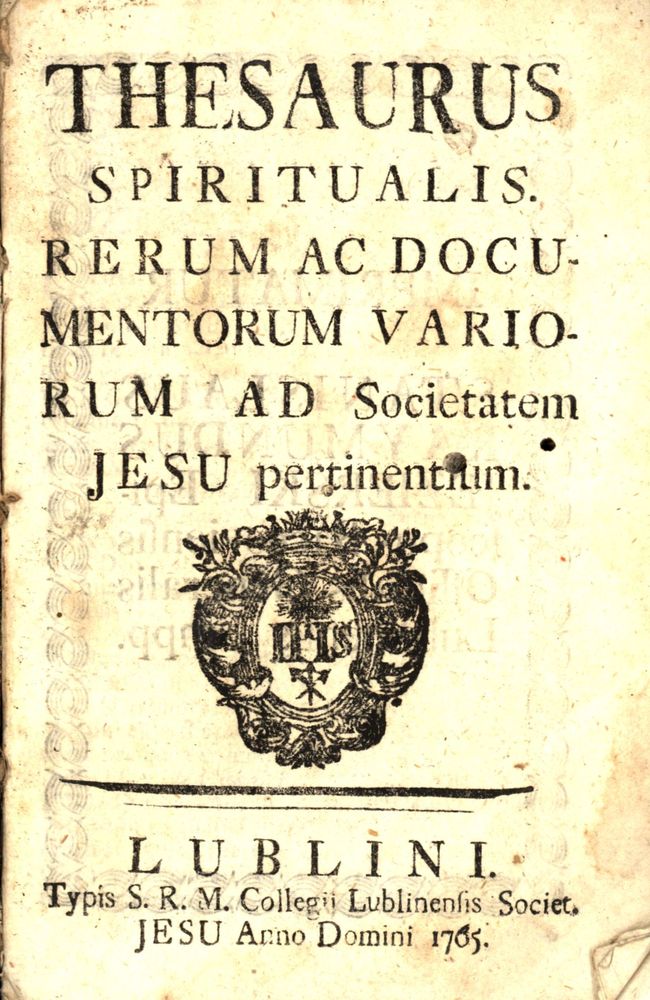 THESAURUS SPIRITUALIS. RERUM AC DOCUMENTORUM VARIORUM AD Societatem JESU pertinentium.

IHS

LUBLINI.
Typis S. R. M. Collegii Lublinenſis Societ. JESU Anno Domini 1765.